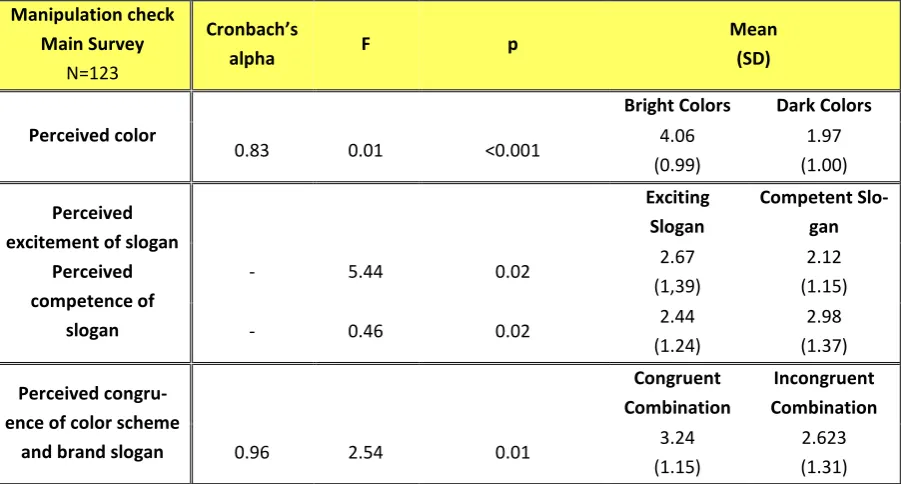 | Manipulation check Main Survey N=123 | Cronbach's alpha | F | p | Mean (SD) | |
|---|---|---|---|---|---|
| Perceived color | 0.83 | 0.01 | <0.001 | Bright Colors 4.06 (0.99) | Dark Colors 1.97 (1.00) |
| Perceived excitement of slogan | - | 5.44 | 0.02 | Exciting Slogan 2.67 (1,39) | Competent Slogan 2.12 (1.15) |
| Perceived competence of slogan | - | 0.46 | 0.02 | 2.44 (1.24) | 2.98 (1.37) |
| Perceived congruence of color scheme and brand slogan | 0.96 | 2.54 | 0.01 | Congruent Combination 3.24 (1.15) | Incongruent Combination 2.623 (1.31) |